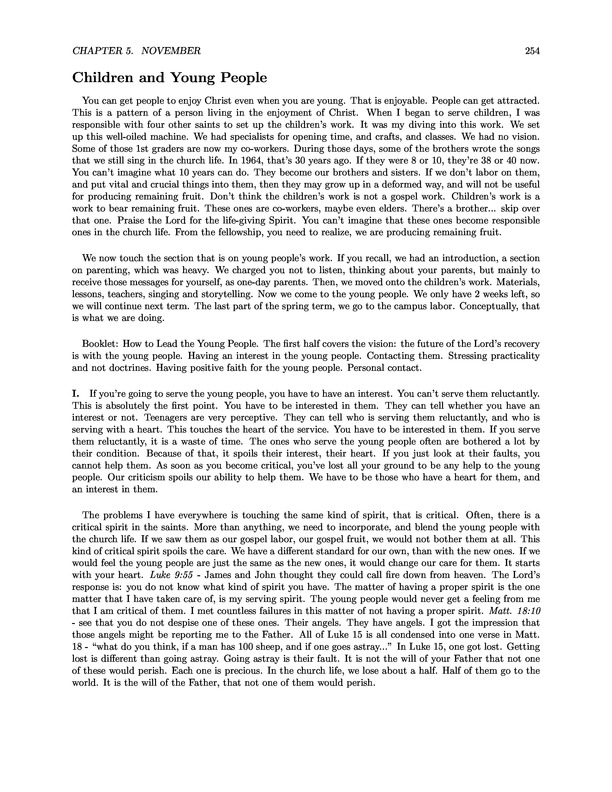 CHAPTER 5. NOVEMBER 254

Children and Young People

You can get people to enjoy Christ even when you are young. That is enjoyable. People can get attracted. This is a pattern of a person living in the enjoyment of Christ. When I began to serve children, I was responsible with four other saints to set up the children's work. It was my diving into this work. We set up this well-oiled machine. We had specialists for opening time, and crafts, and classes. We had no vision. Some of those 1st graders are now my co-workers. During those days, some of the brothers wrote the songs that we still sing in the church life. In 1964, that's 30 years ago. If they were 8 or 10, they're 38 or 40 now. You can't imagine what 10 years can do. They become our brothers and sisters. If we don't labor on them, and put vital and crucial things into them, then they may grow up in a deformed way, and will not be useful for producing remaining fruit. Don't think the children's work is not a gospel work. Children's work is a work to bear remaining fruit. These ones are co-workers, maybe even elders. There's a brother... skip over that one. Praise the Lord for the life-giving Spirit. You can't imagine that these ones become responsible ones in the church life. From the fellowship, you need to realize, we are producing remaining fruit.

We now touch the section that is on young people's work. If you recall, we had an introduction, a section on parenting, which was heavy. We charged you not to listen, thinking about your parents, but mainly to receive those messages for yourself, as one-day parents. Then, we moved onto the children's work. Materials, lessons, teachers, singing and storytelling. Now we come to the young people. We only have 2 weeks left, so we will continue next term. The last part of the spring term, we go to the campus labor. Conceptually, that is what we are doing.

Booklet: How to Lead the Young People. The first half covers the vision: the future of the Lord's recovery is with the young people. Having an interest in the young people. Contacting them. Stressing practicality and not doctrines. Having positive faith for the young people. Personal contact.

I. If you're going to serve the young people, you have to have an interest. You can't serve them reluctantly. This is absolutely the first point. You have to be interested in them. They can tell whether you have an interest or not. Teenagers are very perceptive. They can tell who is serving them reluctantly, and who is serving with a heart. This touches the heart of the service. You have to be interested in them. If you serve them reluctantly, it is a waste of time. The ones who serve the young people often are bothered a lot by their condition. Because of that, it spoils their interest, their heart. If you just look at their faults, you cannot help them. As soon as you become critical, you've lost all your ground to be any help to the young people. Our criticism spoils our ability to help them. We have to be those who have a heart for them, and an interest in them.

The problems I have everywhere is touching the same kind of spirit, that is critical. Often, there is a critical spirit in the saints. More than anything, we need to incorporate, and blend the young people with the church life. If we saw them as our gospel labor, our gospel fruit, we would not bother them at all. This kind of critical spirit spoils the care. We have a different standard for our own, than with the new ones. If we would feel the young people are just the same as the new ones, it would change our care for them. It starts with your heart. Luke 9:55 - James and John thought they could call fire down from heaven. The Lord's response is: you do not know what kind of spirit you have. The matter of having a proper spirit is the one matter that I have taken care of, is my serving spirit. The young people would never get a feeling from me that I am critical of them. I met countless failures in this matter of not having a proper spirit. Matt. 18:10 - see that you do not despise one of these ones. Their angels. They have angels. I got the impression that those angels might be reporting me to the Father. All of Luke 15 is all condensed into one verse in Matt. 18 - "what do you think, if a man has 100 sheep, and if one goes astray..." In Luke 15, one got lost. Getting lost is different than going astray. Going astray is their fault. It is not the will of your Father that not one of these would perish. Each one is precious. In the church life, we lose about a half. Half of them go to the world. It is the will of the Father, that not one of them would perish.